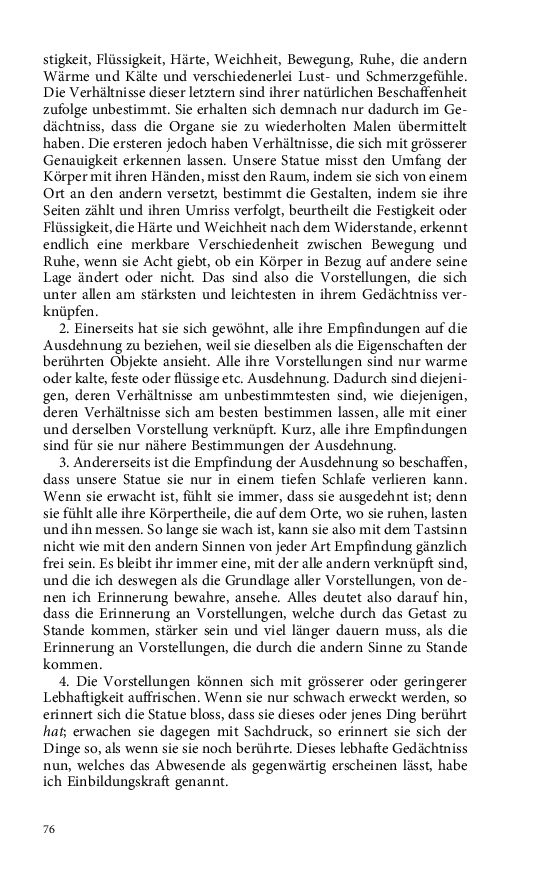 stigkeit, Flüssigkeit, Härte, Weichheit, Bewegung, Ruhe, die andern Wärme und Kälte und verschiedenerlei Lust- und Schmerzgefühle. Die Verhältnisse dieser letztern sind ihrer natürlichen Beschaffenheit zufolge unbestimmt. Sie erhalten sich demnach nur dadurch im Gedächtniss, dass die Organe sie zu wiederholten Malen übermittelt haben. Die ersteren jedoch haben Verhältnisse, die sich mit grösserer Genauigkeit erkennen lassen. Unsere Statue misst den Umfang der Körper mit ihren Händen, misst den Raum, indem sie sich von einem Ort an den andern versetzt, bestimmt die Gestalten, indem sie ihre Seiten zählt und ihren Umriss verfolgt, beurtheilt die Festigkeit oder Flüssigkeit, die Härte und Weichheit nach dem Widerstande, erkennt endlich eine merkbare Verschiedenheit zwischen Bewegung und Ruhe, wenn sie Acht giebt, ob ein Körper in Bezug auf andere seine Lage ändert oder nicht. Das sind also die Vorstellungen, die sich unter allen am stärksten und leichtesten in ihrem Gedächtniss verknüpfen.

2. Einerseits hat sie sich gewöhnt, alle ihre Empfindungen auf die Ausdehnung zu beziehen, weil sie dieselben als die Eigenschaften der berührten Objekte ansieht. Alle ihre Vorstellungen sind nur warme oder kalte, feste oder flüssige etc. Ausdehnung. Dadurch sind diejenigen, deren Verhältnisse am unbestimmtesten sind, wie diejenigen, deren Verhältnisse sich am besten bestimmen lassen, alle mit einer und derselben Vorstellung verknüpft. Kurz, alle ihre Empfindungen sind für sie nur nähere Bestimmungen der Ausdehnung.

3. Andererseits ist die Empfindung der Ausdehnung so beschaffen, dass unsere Statue sie nur in einem tiefen Schlafe verlieren kann. Wenn sie erwacht ist, fühlt sie immer, dass sie ausgedehnt ist; denn sie fühlt alle ihre Körpertheile, die auf dem Orte, wo sie ruhen, lasten und ihn messen. So lange sie wach ist, kann sie also mit dem Tastsinn nicht wie mit den andern Sinnen von jeder Art Empfindung gänzlich frei sein. Es bleibt ihr immer eine, mit der alle andern verknüpft sind, und die ich deswegen als die Grundlage aller Vorstellungen, von denen ich Erinnerung bewahre, ansehe. Alles deutet also darauf hin, dass die Erinnerung an Vorstellungen, welche durch das Getast zu Stande kommen, stärker sein und viel länger dauern muss, als die Erinnerung an Vorstellungen, die durch die andern Sinne zu Stande kommen.

4. Die Vorstellungen können sich mit grösserer oder geringerer Lebhaftigkeit auffrischen. Wenn sie nur schwach erweckt werden, so erinnert sich die Statue bloss, dass sie dieses oder jenes Ding berührt hat; erwachen sie dagegen mit Sachdruck, so erinnert sie sich der Dinge so, als wenn sie sie noch berührte. Dieses lebhafte Gedächtniss nun, welches das Abwesende als gegenwärtig erscheinen lässt, habe ich Einbildungskraft genannt.

76